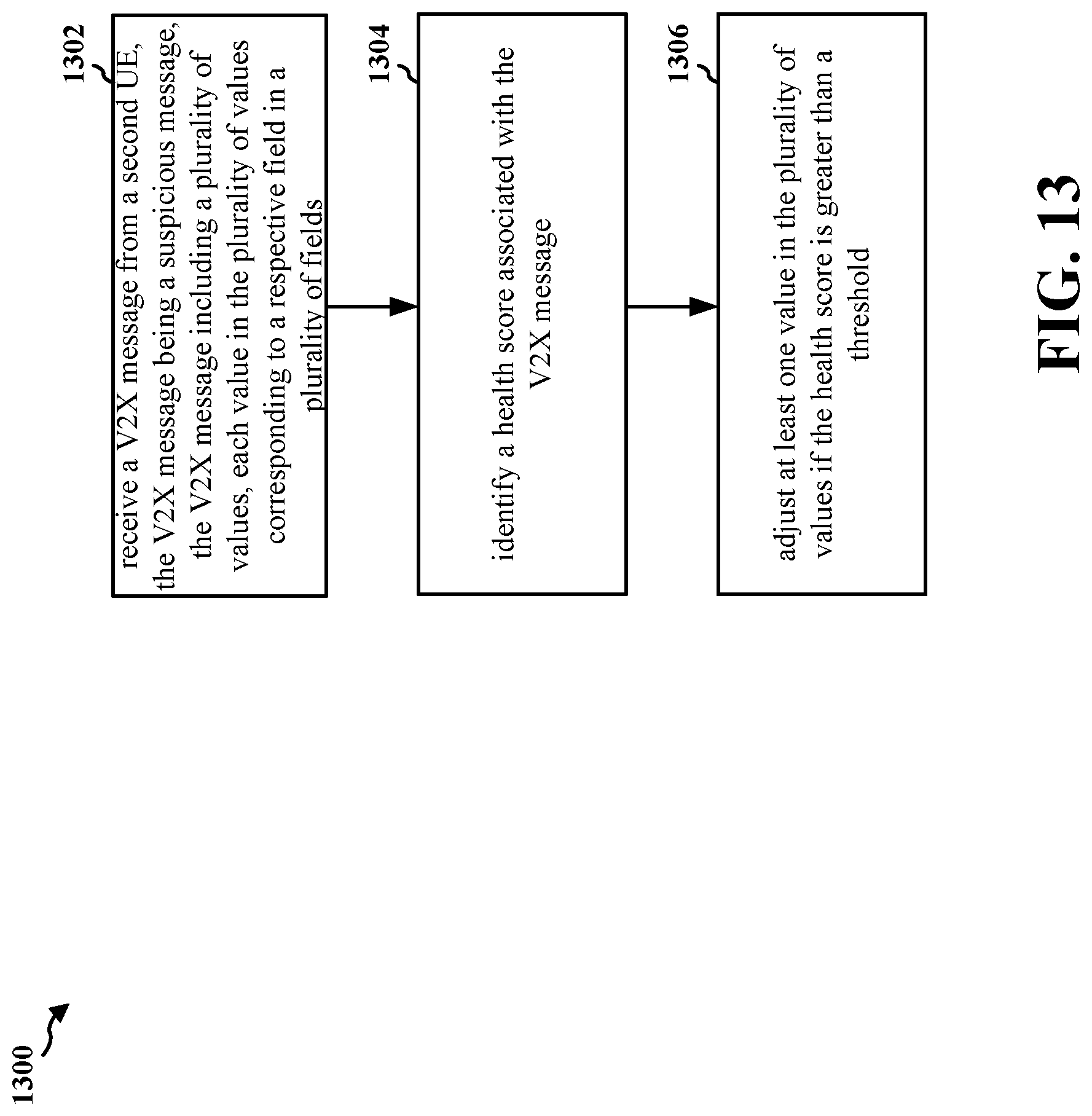 1300

1302

receive a V2X message from a second UE, the V2X message being a suspicious message, the V2X message including a plurality of values, each value in the plurality of values corresponding to a respective field in a plurality of fields

1304

identify a health score associated with the V2X message

1306

adjust at least one value in the plurality of values if the health score is greater than a threshold

FIG. 13